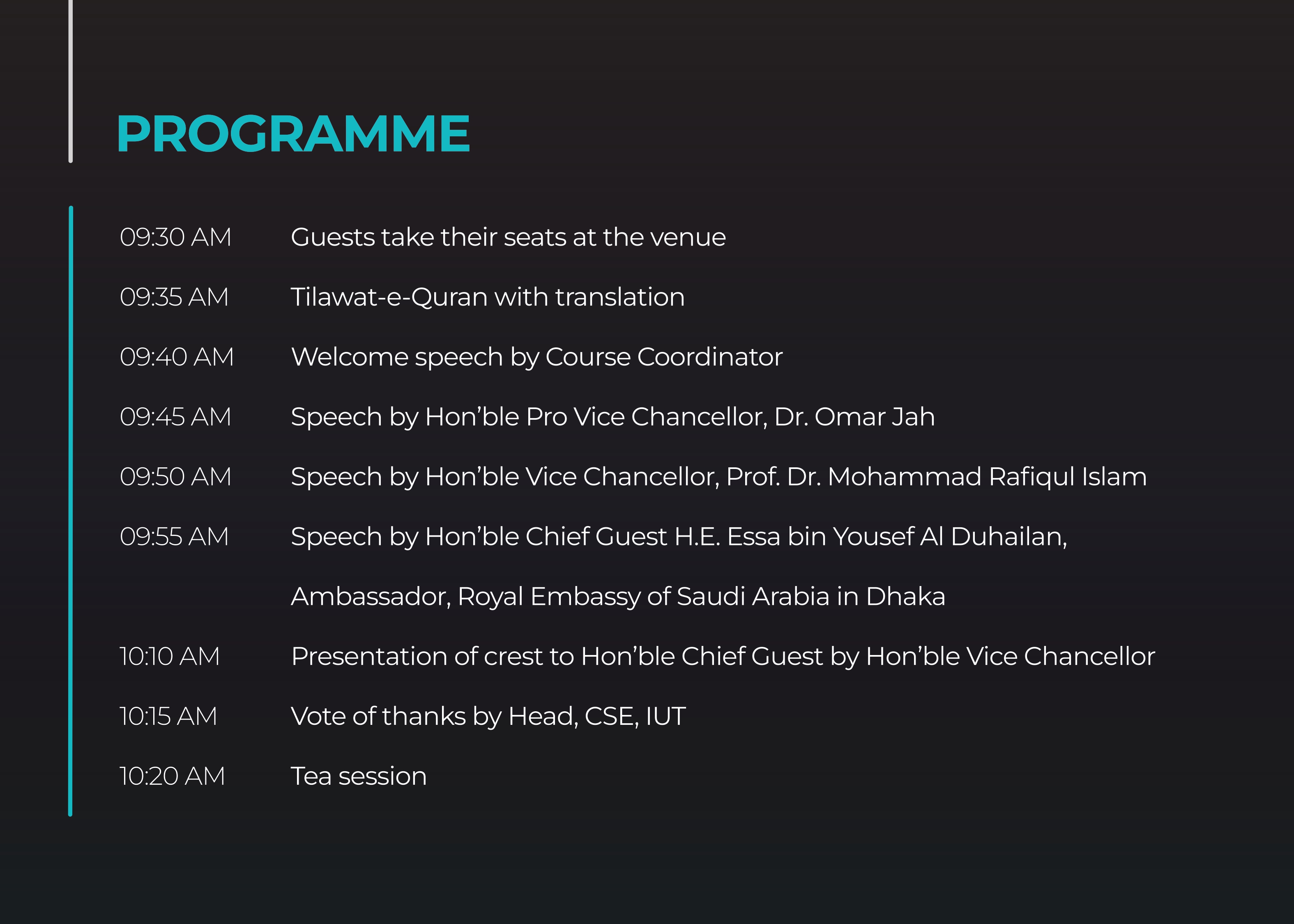 PROGRAMME

09:30 AM Guests take their seats at the venue

09:35 AM Tilawat-e-Quran with translation

09:40 AM Welcome speech by Course Coordinator

09:45 AM Speech by Hon’ble Pro Vice Chancellor, Dr. Omar Jah

09:50 AM Speech by Hon’ble Vice Chancellor, Prof. Dr. Mohammad Rafiqul Islam

09:55 AM Speech by Hon’ble Chief Guest H.E. Essa bin Yousef Al Duhailan, Ambassador, Royal Embassy of Saudi Arabia in Dhaka

10:10 AM Presentation of crest to Hon’ble Chief Guest by Hon’ble Vice Chancellor

10:15 AM Vote of thanks by Head, CSE, IUT

10:20 AM Tea session